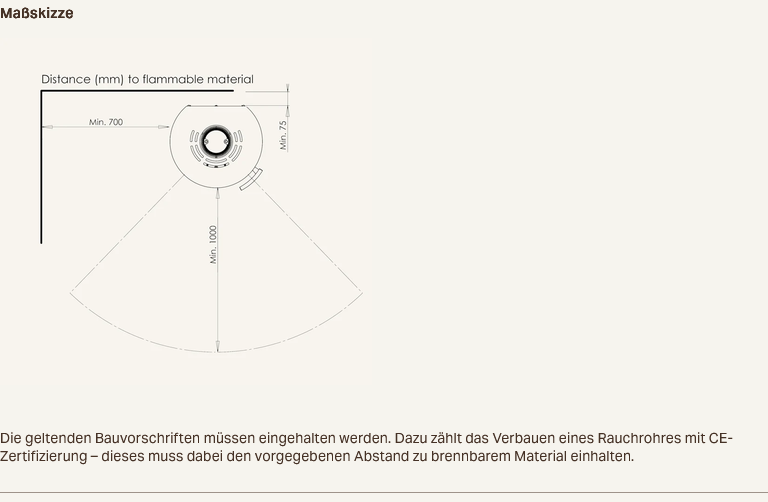 Maßskizze

Distance (mm) to flammable material

Min. 700

Min. 75

Min. 1000

Die geltenden Bauvorschriften müssen eingehalten werden. Dazu zählt das Verbauen eines Rauchrohres mit CE-Zertifizierung – dieses muss dabei den vorgegebenen Abstand zu brennbarem Material einhalten.